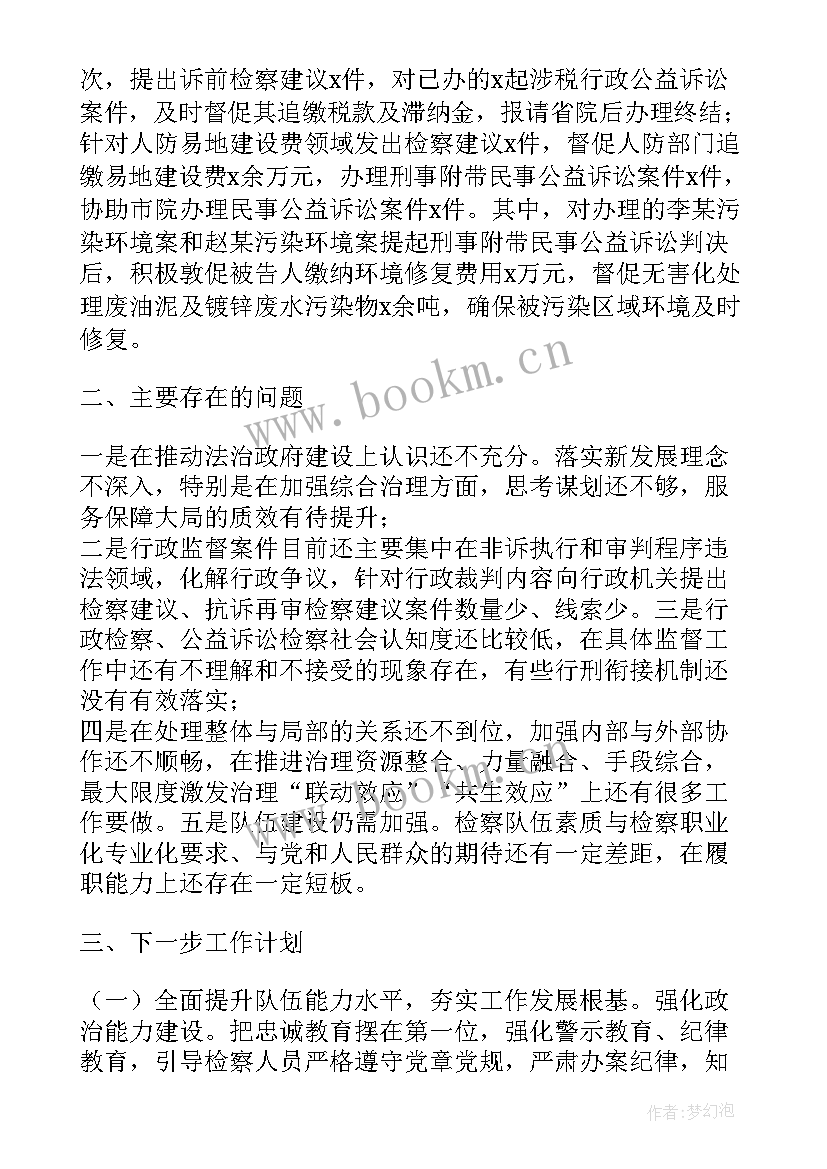 次，提出诉前检察建议x件，对已办的x起涉税行政公益诉讼案件，及时督促其追缴税款及滞纳金，报请省院后办理终结；针对人防易地建设费领域发出检察建议x件，督促人防部门追缴易地建设费x余万元，办理刑事附带民事公益诉讼案件x件，协助市院办理民事公益诉讼案件x件。其中，对办理的李某污染环境案和赵某污染环境案提起刑事附带民事公益诉讼判决后，积极敦促被告人缴纳环境修复费用x万元，督促无害化处理废油泥及镀锌废水污染物x余吨，确保被污染区域环境及时修复。

www.bookm.cn

二、主要存在的问题

一是在推动法治政府建设上认识还不充分。落实新发展理念不深入，特别是在加强综合治理方面，思考谋划还不够，服务保障大局的质效有待提升；
二是行政监督案件目前还主要集中在非诉执行和审判程序违法领域，化解行政争议，针对行政裁判内容向行政机关提出检察建议、抗诉再审检察建议案件数量少、线索少。三是行政检察、公益诉讼检察社会认知度还比较低，在具体监督工作中还有不理解和不接受的现象存在，有些行刑衔接机制还没有有效落实；
四是在处理整体与局部的关系还不到位，加强内部与外部协作还不顺畅，在推进治理资源整合、力量融合、手段综合，最大限度激发治理“联动效应”“共生效应”上还有很多工作要做。五是队伍建设仍需加强。检察队伍素质与检察职业化专业化要求、与党和人民群众的期待还有一定差距，在履职能力上还存在一定短板。

www.bookm.cn

三、下一步工作计划

（一）全面提升队伍能力水平，夯实工作发展根基。强化政治能力建设。把忠诚教育摆在第一位，强化警示教育、纪律教育，引导检察人员严格遵守党章党规，严肃办案纪律，知

作者：梦幻泡